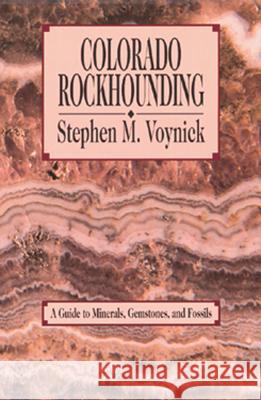 COLORADO ROCKHOUNDING

Stephen M. Voynick

A Guide to Minerals, Gemstones, and Fossils

Kraina Książek